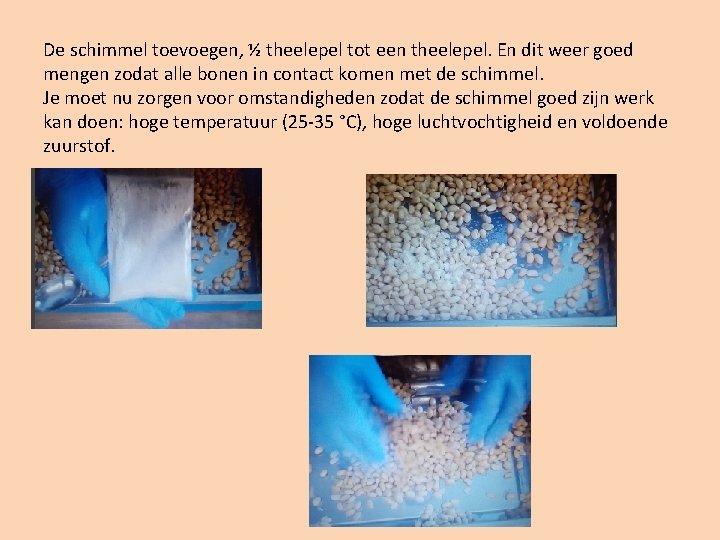 De schimmel toevoegen, ½ theelepel tot een theelepel. En dit weer goed mengen zodat alle bonen in contact komen met de schimmel.
Je moet nu zorgen voor omstandigheden zodat de schimmel goed zijn werk kan doen: hoge temperatuur (25-35 °C), hoge luchtvochtigheid en voldoende zuurstof.